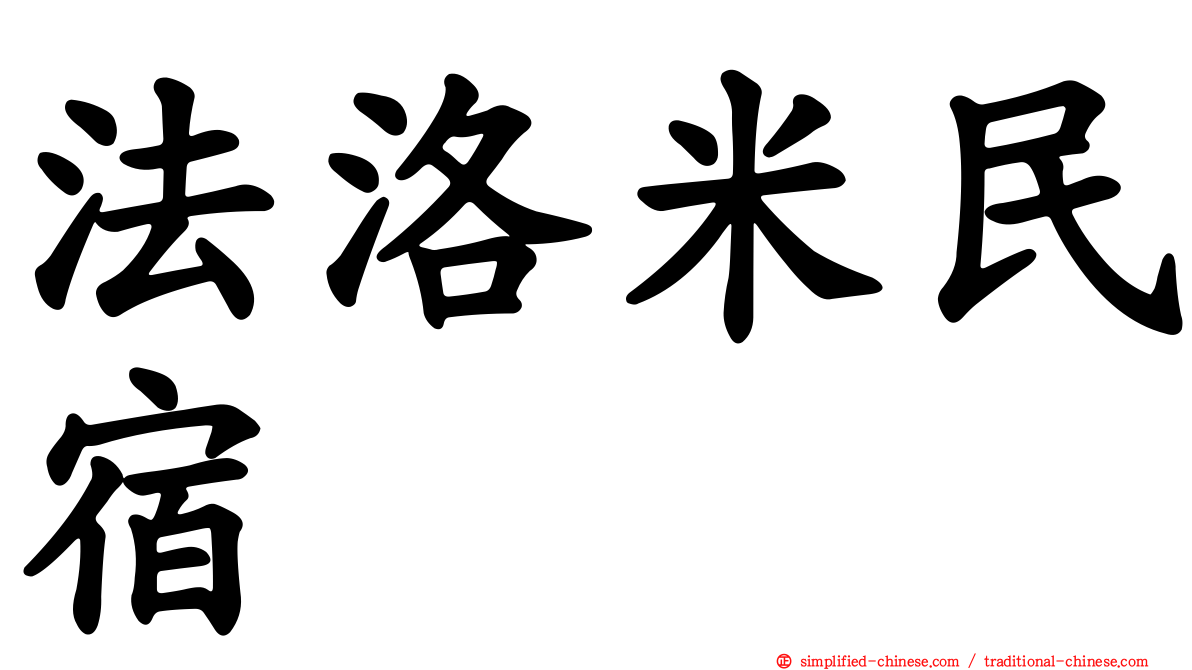 法洛米民宿

㊣ simplified-chinese.com / traditional-chinese.com